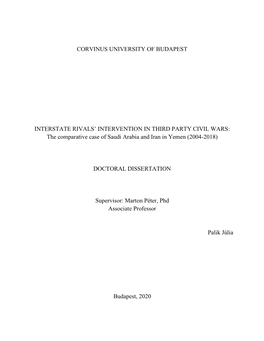 CORVINUS UNIVERSITY OF BUDAPEST

INTERSTATE RIVALS' INTERVENTION IN THIRD PARTY CIVIL WARS:
The comparative case of Saudi Arabia and Iran in Yemen (2004-2018)

DOCTORAL DISSERTATION

Supervisor: Marton Péter, Phd
Associate Professor

Palik Júlia

Budapest, 2020